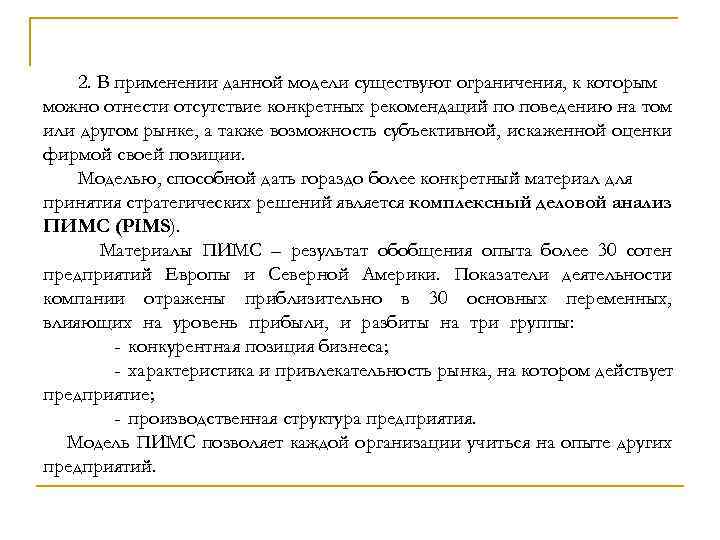 2. В применении данной модели существуют ограничения, к которым можно отнести отсутствие конкретных рекомендаций по поведению на том или другом рынке, а также возможность субъективной, искаженной оценки фирмой своей позиции.

Моделью, способной дать гораздо более конкретный материал для принятия стратегических решений является комплексный деловой анализ ПИМС (PIMS).

Материалы ПИМС – результат обобщения опыта более 30 сотен предприятий Европы и Северной Америки. Показатели деятельности компании отражены приблизительно в 30 основных переменных, влияющих на уровень прибыли, и разбиты на три группы:

- конкурентная позиция бизнеса;

- характеристика и привлекательность рынка, на котором действует предприятие;

- производственная структура предприятия.

Модель ПИМС позволяет каждой организации учиться на опыте других предприятий.